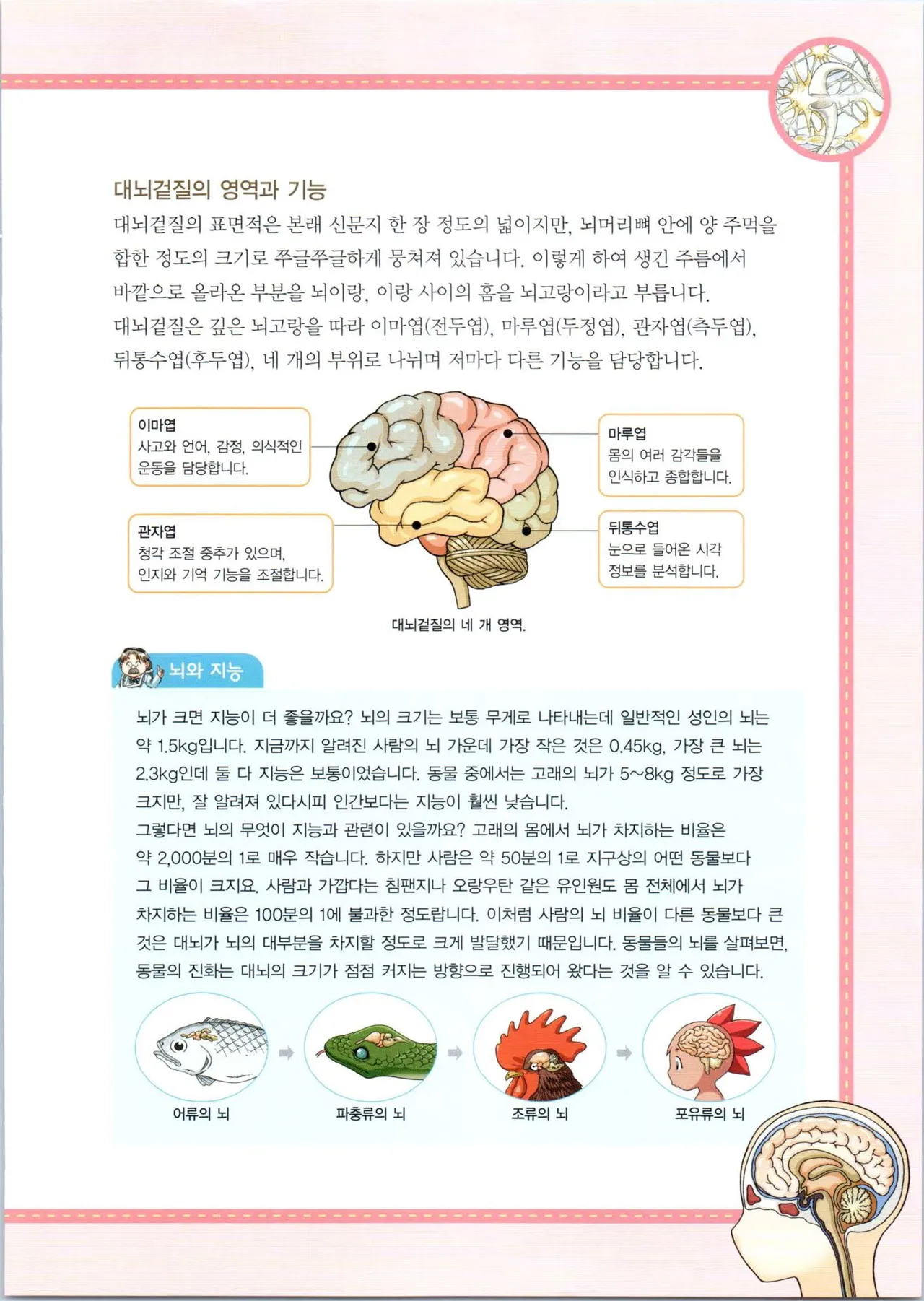 대뇌겉질의 영역과 기능

대뇌겉질의 표면적은 본래 신문지 한 장 정도의 넓이지만, 뇌머리뼈 안에 양 주먹을 합한 정도의 크기로 쭈글쭈글하게 뭉쳐져 있습니다. 이렇게 하여 생긴 주름에서 바깥으로 올라온 부분을 뇌이랑, 이랑 사이의 홈을 뇌고랑이라고 부릅니다.
대뇌겉질은 깊은 뇌고랑을 따라 이마엽(전두엽), 마루엽(두정엽), 관자엽(측두엽), 뒤통수엽(후두엽), 네 개의 부위로 나뉘며 저마다 다른 기능을 담당합니다.

이마엽
사고와 언어, 감정, 의식적인 운동을 담당합니다.

관자엽
청각 조절 중추가 있으며, 인지와 기억 기능을 조절합니다.

마루엽
몸의 여러 감각들을 인식하고 종합합니다.

뒤통수엽
눈으로 들어온 시각 정보를 분석합니다.

대뇌겉질의 네 개 영역.

뇌와 지능

뇌가 크면 지능이 더 좋을까요? 뇌의 크기는 보통 무게로 나타내는데 일반적인 성인의 뇌는 약 1.5kg입니다. 지금까지 알려진 사람의 뇌 가운데 가장 작은 것은 0.45kg, 가장 큰 뇌는 2.3kg인데 둘 다 지능은 보통이었습니다. 동물 중에서는 고래의 뇌가 5~8kg 정도로 가장 크지만, 잘 알려져 있다시피 인간보다는 지능이 훨씬 낮습니다.
그렇다면 뇌의 무엇이 지능과 관련이 있을까요? 고래의 몸에서 뇌가 차지하는 비율은 약 2,000분의 1로 매우 작습니다. 하지만 사람은 약 50분의 1로 지구상의 어떤 동물보다 그 비율이 크지요. 사람과 가깝다는 침팬지나 오랑우탄 같은 유인원도 몸 전체에서 뇌가 차지하는 비율은 100분의 1에 불과한 정도랍니다. 이처럼 사람의 뇌 비율이 다른 동물보다 큰 것은 대뇌가 뇌의 대부분을 차지할 정도로 크게 발달했기 때문입니다. 동물들의 뇌를 살펴보면, 동물의 진화는 대뇌의 크기가 점점 커지는 방향으로 진행되어 왔다는 것을 알 수 있습니다.

어류의 뇌
파충류의 뇌
조류의 뇌
포유류의 뇌